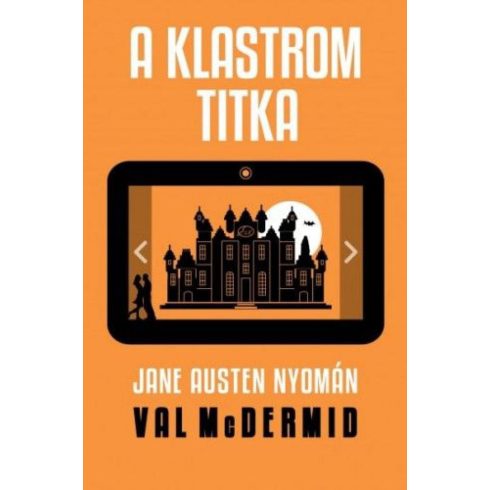 A KLASTROM TITKA

JANE AUSTEN NYOMÁN

VAL McDERMID